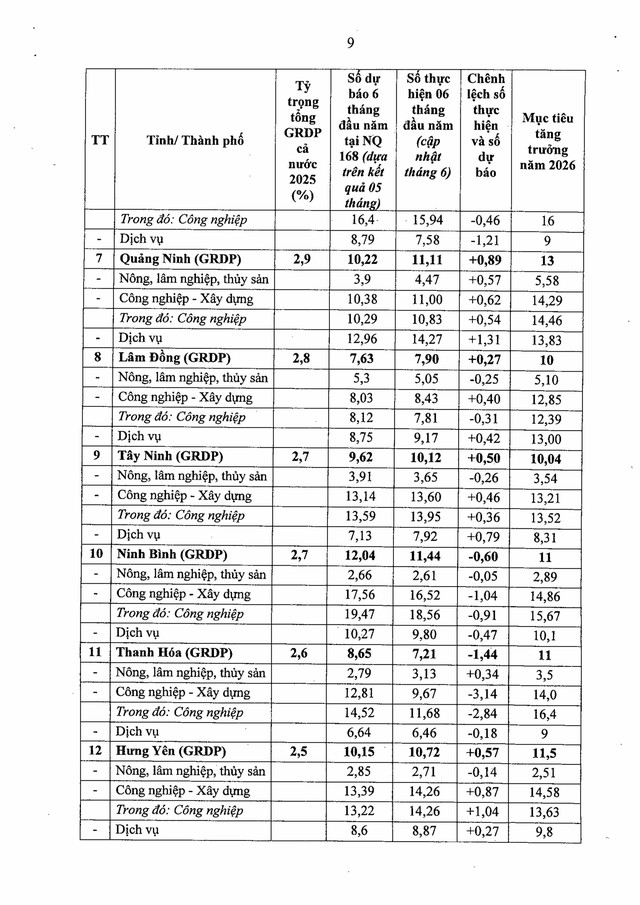 9

| TT | Tỉnh/ Thành phố | Tỷ trọng tổng GRDP cả nước 2025 (%) | Số dự báo 6 tháng đầu năm tại NQ 168 (dựa trên kết quả 05 tháng) | Số thực hiện 06 tháng đầu năm (cập nhật tháng 6) | Chênh lệch số thực hiện và số dự báo | Mục tiêu tăng trưởng năm 2026 |
|---|---|---|---|---|---|---|
| | Trong đó: Công nghiệp | | 16,4 | 15,94 | -0,46 | 16 |
| - | Dịch vụ | | 8,79 | 7,58 | -1,21 | 9 |
| 7 | Quảng Ninh (GRDP) | 2,9 | 10,22 | 11,11 | +0,89 | 13 |
| - | Nông, lâm nghiệp, thủy sản | | 3,9 | 4,47 | +0,57 | 5,58 |
| - | Công nghiệp - Xây dựng | | 10,38 | 11,00 | +0,62 | 14,29 |
| | Trong đó: Công nghiệp | | 10,29 | 10,83 | +0,54 | 14,46 |
| - | Dịch vụ | | 12,96 | 14,27 | +1,31 | 13,83 |
| 8 | Lâm Đồng (GRDP) | 2,8 | 7,63 | 7,90 | +0,27 | 10 |
| - | Nông, lâm nghiệp, thủy sản | | 5,3 | 5,05 | -0,25 | 5,10 |
| - | Công nghiệp - Xây dựng | | 8,03 | 8,43 | +0,40 | 12,85 |
| | Trong đó: Công nghiệp | | 8,12 | 7,81 | -0,31 | 12,39 |
| - | Dịch vụ | | 8,75 | 9,17 | +0,42 | 13,00 |
| 9 | Tây Ninh (GRDP) | 2,7 | 9,62 | 10,12 | +0,50 | 10,04 |
| - | Nông, lâm nghiệp, thủy sản | | 3,91 | 3,65 | -0,26 | 3,54 |
| - | Công nghiệp - Xây dựng | | 13,14 | 13,60 | +0,46 | 13,21 |
| | Trong đó: Công nghiệp | | 13,59 | 13,95 | +0,36 | 13,52 |
| - | Dịch vụ | | 7,13 | 7,92 | +0,79 | 8,31 |
| 10 | Ninh Bình (GRDP) | 2,7 | 12,04 | 11,44 | -0,60 | 11 |
| - | Nông, lâm nghiệp, thủy sản | | 2,66 | 2,61 | -0,05 | 2,89 |
| - | Công nghiệp - Xây dựng | | 17,56 | 16,52 | -1,04 | 14,86 |
| | Trong đó: Công nghiệp | | 19,47 | 18,56 | -0,91 | 15,67 |
| - | Dịch vụ | | 10,27 | 9,80 | -0,47 | 10,1 |
| 11 | Thanh Hóa (GRDP) | 2,6 | 8,65 | 7,21 | -1,44 | 11 |
| - | Nông, lâm nghiệp, thủy sản | | 2,79 | 3,13 | +0,34 | 3,5 |
| - | Công nghiệp - Xây dựng | | 12,81 | 9,67 | -3,14 | 14,0 |
| | Trong đó: Công nghiệp | | 14,52 | 11,68 | -2,84 | 16,4 |
| - | Dịch vụ | | 6,64 | 6,46 | -0,18 | 9 |
| 12 | Hưng Yên (GRDP) | 2,5 | 10,15 | 10,72 | +0,57 | 11,5 |
| - | Nông, lâm nghiệp, thủy sản | | 2,85 | 2,71 | -0,14 | 2,51 |
| - | Công nghiệp - Xây dựng | | 13,39 | 14,26 | +0,87 | 14,58 |
| | Trong đó: Công nghiệp | | 13,22 | 14,26 | +1,04 | 13,63 |
| - | Dịch vụ | | 8,6 | 8,87 | +0,27 | 9,8 |